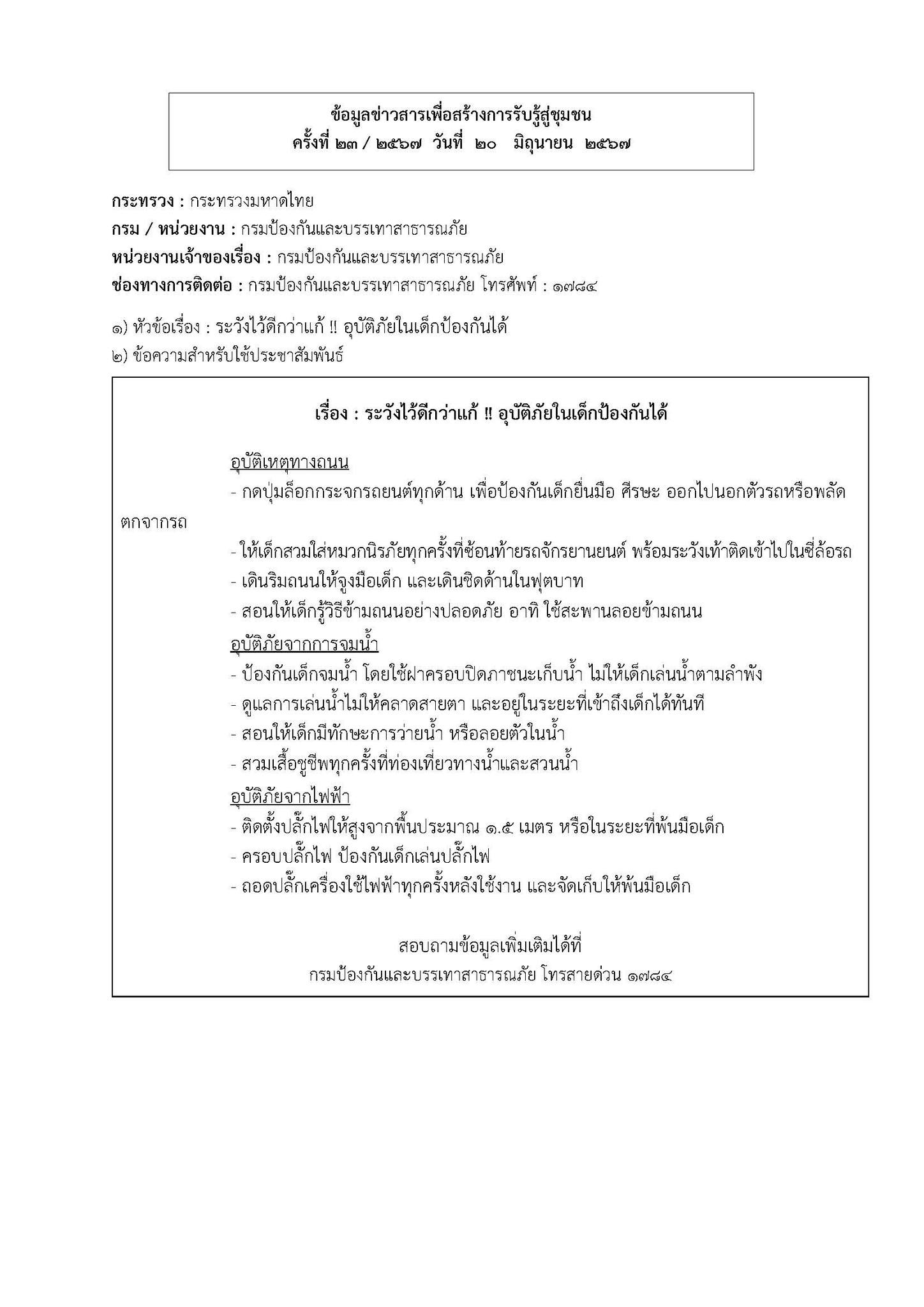 ข้อมูลข่าวสารเพื่อสร้างการรับรู้สู่ชุมชน
ครั้งที่ ๒๓ / ๒๕๖๗ วันที่ ๒๐ มิถุนายน ๒๕๖๗

กระทรวง : กระทรวงมหาดไทย
กรม / หน่วยงาน : กรมป้องกันและบรรเทาสาธารณภัย
หน่วยงานเจ้าของเรื่อง : กรมป้องกันและบรรเทาสาธารณภัย
ช่องทางการติดต่อ : กรมป้องกันและบรรเทาสาธารณภัย โทรศัพท์ : ๑๗๘๔

๑) หัวข้อเรื่อง : ระวังไว้ดีกว่าแก้ !! อุบัติภัยในเด็กป้องกันได้
๒) ข้อความสำหรับใช้ประชาสัมพันธ์

เรื่อง : ระวังไว้ดีกว่าแก้ !! อุบัติภัยในเด็กป้องกันได้

อุบัติเหตุทางถนน
- กดปุ่มล็อกกระจกรถยนต์ทุกด้าน เพื่อป้องกันเด็กยื่นมือ ศีรษะ ออกไปนอกตัวรถหรือพลัดตกจากรถ
- ให้เด็กสวมใส่หมวกนิรภัยทุกครั้งที่ซ้อนท้ายรถจักรยานยนต์ พร้อมระวังเท้าติดเข้าไปในซี่ล้อรถ
- เดินริมถนนให้จูงมือเด็ก และเดินชิดด้านในฟุตบาท
- สอนให้เด็กรู้วิธีข้ามถนนอย่างปลอดภัย อาทิ ใช้สะพานลอยข้ามถนน
อุบัติภัยจากการจมน้ำ
- ป้องกันเด็กจมน้ำ โดยใช้ฝาครอบปิดภาชนะเก็บน้ำ ไม่ให้เด็กเล่นน้ำตามลำพัง
- ดูแลการเล่นน้ำไม่ให้คลาดสายตา และอยู่ในระยะที่เข้าถึงเด็กได้ทันที
- สอนให้เด็กมีทักษะการว่ายน้ำ หรือลอยตัวในน้ำ
- สวมเสื้อชูชีพทุกครั้งที่ท่องเที่ยวทางน้ำและสวนน้ำ
อุบัติภัยจากไฟฟ้า
- ติดตั้งปลั๊กไฟให้สูงจากพื้นประมาณ ๑.๕ เมตร หรือในระยะที่พ้นมือเด็ก
- ครอบปลั๊กไฟ ป้องกันเด็กเล่นปลั๊กไฟ
- ถอดปลั๊กเครื่องใช้ไฟฟ้าทุกครั้งหลังใช้งาน และจัดเก็บให้พ้นมือเด็ก

สอบถามข้อมูลเพิ่มเติมได้ที่
กรมป้องกันและบรรเทาสาธารณภัย โทรสายด่วน ๑๗๘๔